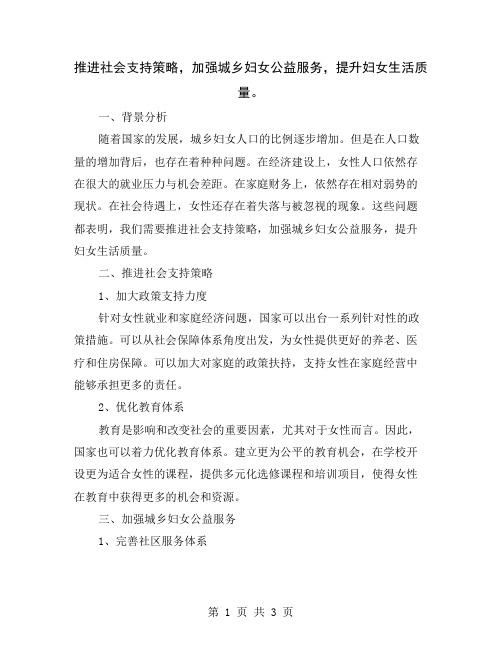 推进社会支持策略，加强城乡妇女公益服务，提升妇女生活质量。

一、背景分析

随着国家的发展，城乡妇女人口的比例逐步增加。但是在人口数量的增加背后，也存在着种种问题。在经济建设上，女性人口依然存在很大的就业压力与机会差距。在家庭财务上，依然存在相对弱势的现状。在社会待遇上，女性还存在着失落与被忽视的现象。这些问题都表明，我们需要推进社会支持策略，加强城乡妇女公益服务，提升妇女生活质量。

二、推进社会支持策略

1、加大政策支持力度

针对女性就业和家庭经济问题，国家可以出台一系列针对性的政策措施。可以从社会保障体系角度出发，为女性提供更好的养老、医疗和住房保障。可以加大对家庭的政策扶持，支持女性在家庭经营中能够承担更多的责任。

2、优化教育体系

教育是影响和改变社会的重要因素，尤其对于女性而言。因此，国家也可以着力优化教育体系。建立更为公平的教育机会，在学校开设更为适合女性的课程，提供多元化选修课程和培训项目，使得女性在教育中获得更多的机会和资源。

三、加强城乡妇女公益服务

1、完善社区服务体系

第 1 页 共 3 页